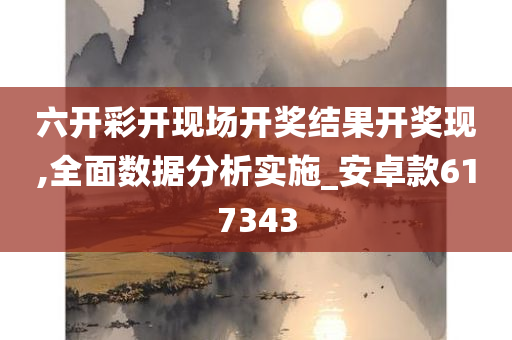 六开彩开现场开奖结果开奖现,全面数据分析实施_安卓款617343